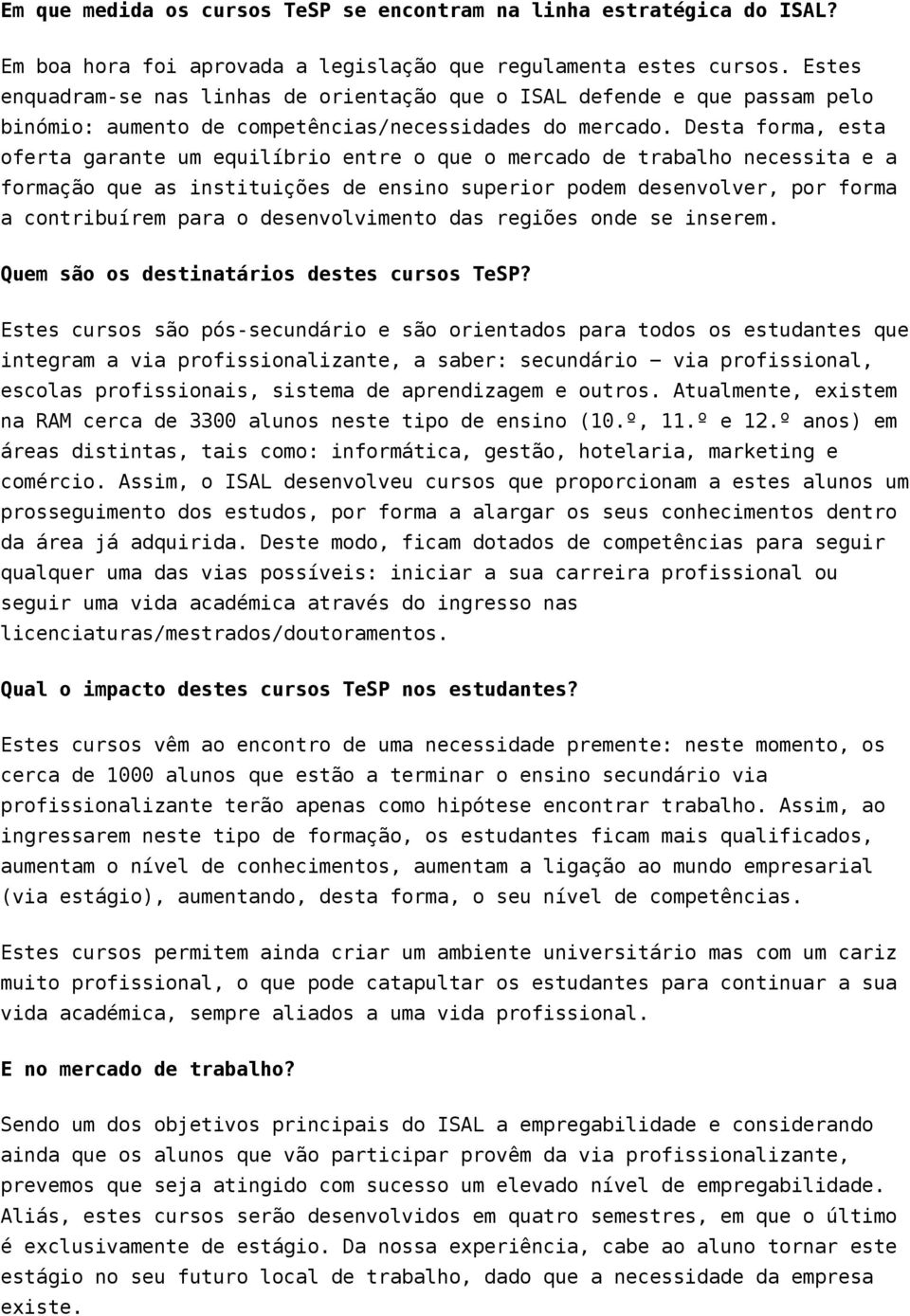 Em que medida os cursos TeSP se encontram na linha estratégica do ISAL?

Em boa hora foi aprovada a legislação que regulamenta estes cursos. Estes enquadram-se nas linhas de orientação que o ISAL defende e que passam pelo binómio: aumento de competências/necessidades do mercado. Desta forma, esta oferta garante um equilíbrio entre o que o mercado de trabalho necessita e a formação que as instituições de ensino superior podem desenvolver, por forma a contribuírem para o desenvolvimento das regiões onde se inserem.

Quem são os destinatários destes cursos TeSP?

Estes cursos são pós-secundário e são orientados para todos os estudantes que integram a via profissionalizante, a saber: secundário – via profissional, escolas profissionais, sistema de aprendizagem e outros. Atualmente, existem na RAM cerca de 3300 alunos neste tipo de ensino (10.º, 11.º e 12.º anos) em áreas distintas, tais como: informática, gestão, hotelaria, marketing e comércio. Assim, o ISAL desenvolveu cursos que proporcionam a estes alunos um prosseguimento dos estudos, por forma a alargar os seus conhecimentos dentro da área já adquirida. Deste modo, ficam dotados de competências para seguir qualquer uma das vias possíveis: iniciar a sua carreira profissional ou seguir uma vida académica através do ingresso nas licenciaturas/mestrados/doutoramentos.

Qual o impacto destes cursos TeSP nos estudantes?

Estes cursos vêm ao encontro de uma necessidade premente: neste momento, os cerca de 1000 alunos que estão a terminar o ensino secundário via profissionalizante terão apenas como hipótese encontrar trabalho. Assim, ao ingressarem neste tipo de formação, os estudantes ficam mais qualificados, aumentam o nível de conhecimentos, aumentam a ligação ao mundo empresarial (via estágio), aumentando, desta forma, o seu nível de competências.

Estes cursos permitem ainda criar um ambiente universitário mas com um cariz muito profissional, o que pode catapultar os estudantes para continuar a sua vida académica, sempre aliados a uma vida profissional.

E no mercado de trabalho?

Sendo um dos objetivos principais do ISAL a empregabilidade e considerando ainda que os alunos que vão participar provêm da via profissionalizante, prevemos que seja atingido com sucesso um elevado nível de empregabilidade. Aliás, estes cursos serão desenvolvidos em quatro semestres, em que o último é exclusivamente de estágio. Da nossa experiência, cabe ao aluno tornar este estágio no seu futuro local de trabalho, dado que a necessidade da empresa existe.